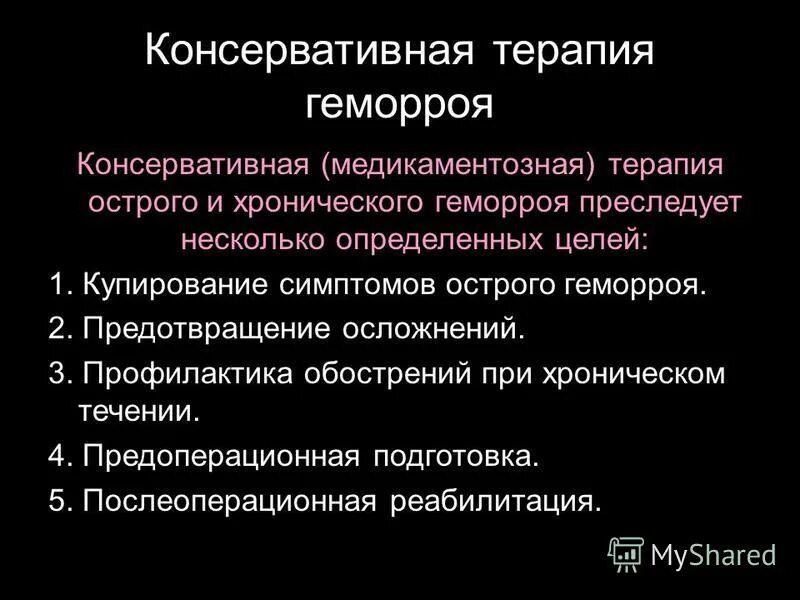 Консервативная терапия геморроя

Консервативная (медикаментозная) терапия острого и хронического геморроя преследует несколько определенных целей:

1. Купирование симптомов острого геморроя.
2. Предотвращение осложнений.
3. Профилактика обострений при хроническом течении.
4. Предоперационная подготовка.
5. Послеоперационная реабилитация.

MyShared